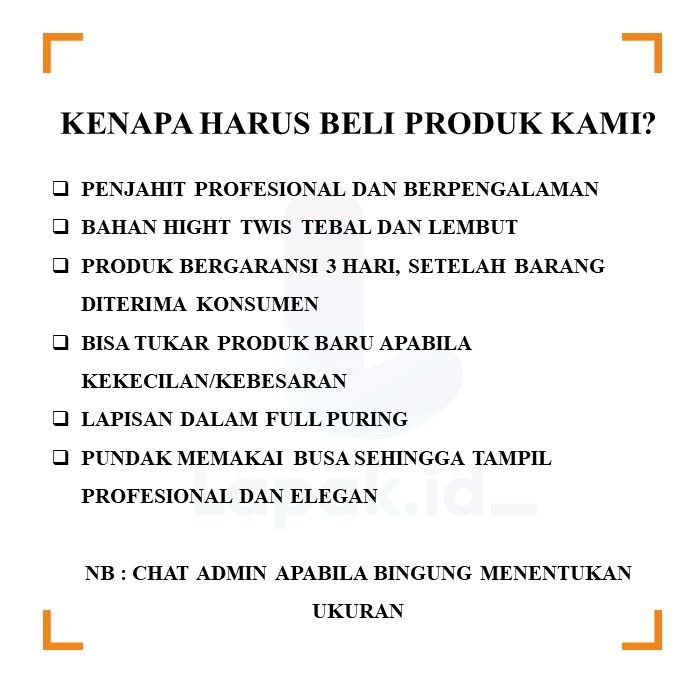 KENAPA HARUS BELI PRODUK KAMI?

❑ PENJAHIT PROFESIONAL DAN BERPENGALAMAN

❑ BAHAN HIGHT TWIS TEBAL DAN LEMBUT

❑ PRODUK BERGARANSI 3 HARI, SETELAH BARANG DITERIMA KONSUMEN

❑ BISA TUKAR PRODUK BARU APABILA KEKECILAN/KEBESARAN

❑ LAPISAN DALAM FULL PURING

❑ PUNDAK MEMAKAI BUSA SEHINGGA TAMPIL PROFESIONAL DAN ELEGAN

Lapak.id_

NB : CHAT ADMIN APABILA BINGUNG MENENTUKAN UKURAN